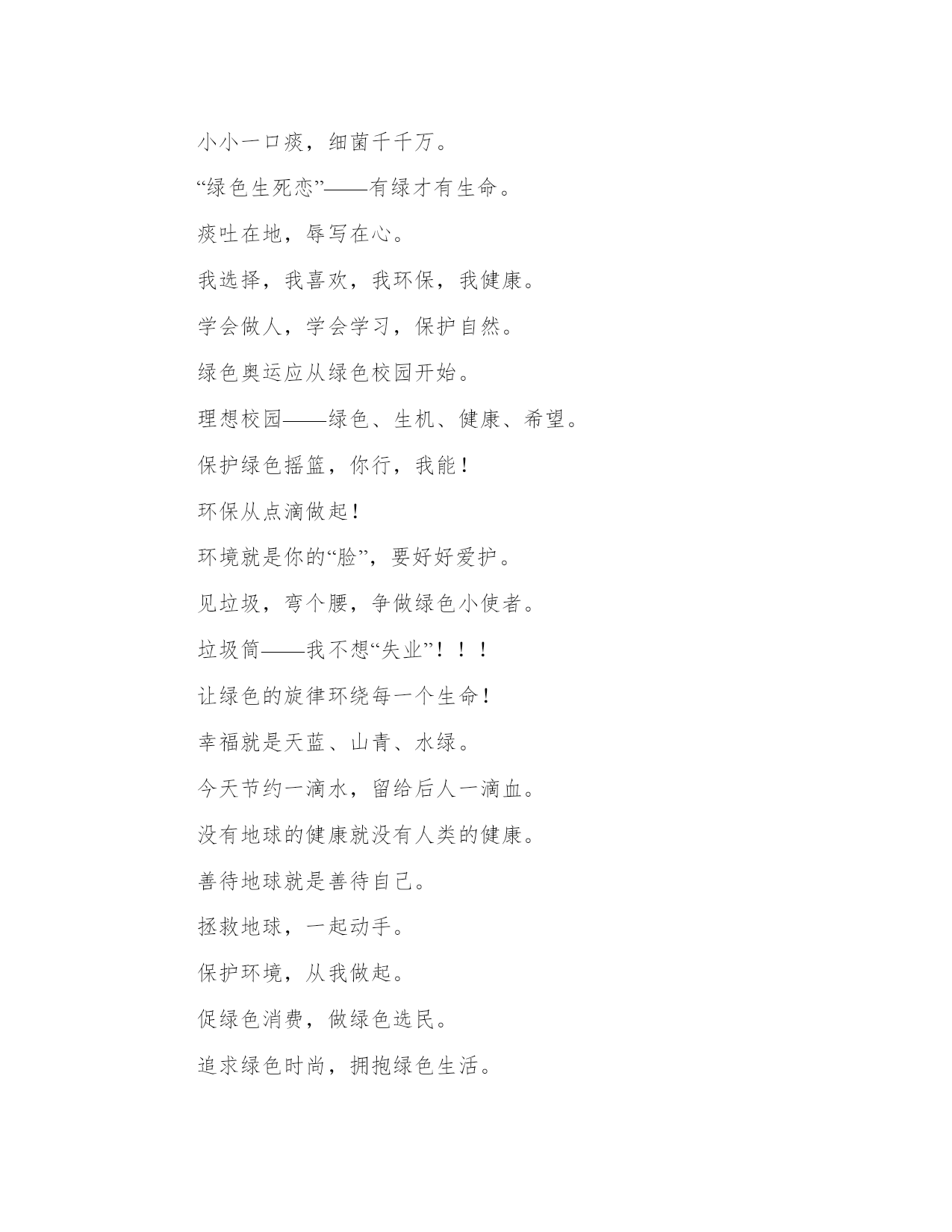 小小一口痰，细菌千千万。

“绿色生死恋”——有绿才有生命。

痰吐在地，辱写在心。

我选择，我喜欢，我环保，我健康。

学会做人，学会学习，保护自然。

绿色奥运应从绿色校园开始。

理想校园——绿色、生机、健康、希望。

保护绿色摇篮，你行，我能！

环保从点滴做起！

环境就是你的“脸”，要好好爱护。

见垃圾，弯个腰，争做绿色小使者。

垃圾筒——我不想“失业”！！！

让绿色的旋律环绕每一个生命！

幸福就是天蓝、山青、水绿。

今天节约一滴水，留给后人一滴血。

没有地球的健康就没有人类的健康。

善待地球就是善待自己。

拯救地球，一起动手。

保护环境，从我做起。

促绿色消费，做绿色选民。

追求绿色时尚，拥抱绿色生活。